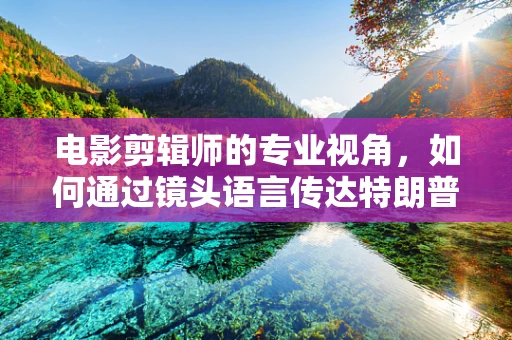 电影剪辑师的专业视角，如何通过镜头语言传达特朗普